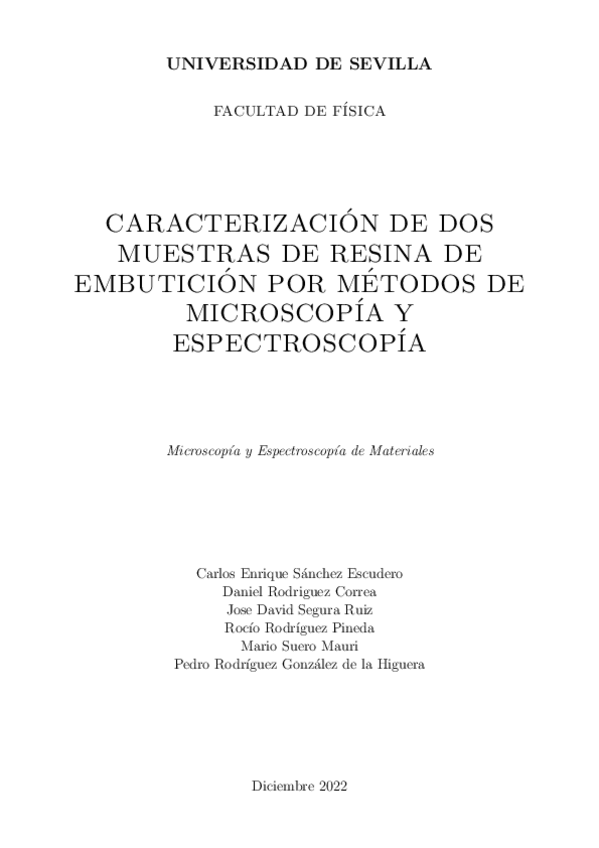 UNIVERSIDAD DE SEVILLA

FACULTAD DE FÍSICA

CARACTERIZACIÓN DE DOS MUESTRAS DE RESINA DE EMBUTICIÓN POR MÉTODOS DE MICROSCOPÍA Y ESPECTROSCOPÍA

Microscopía y Espectroscopía de Materiales

Carlos Enrique Sánchez Escudero
Daniel Rodriguez Correa
Jose David Segura Ruiz
Rocío Rodríguez Pineda
Mario Suero Mauri
Pedro Rodríguez González de la Higuera

Diciembre 2022